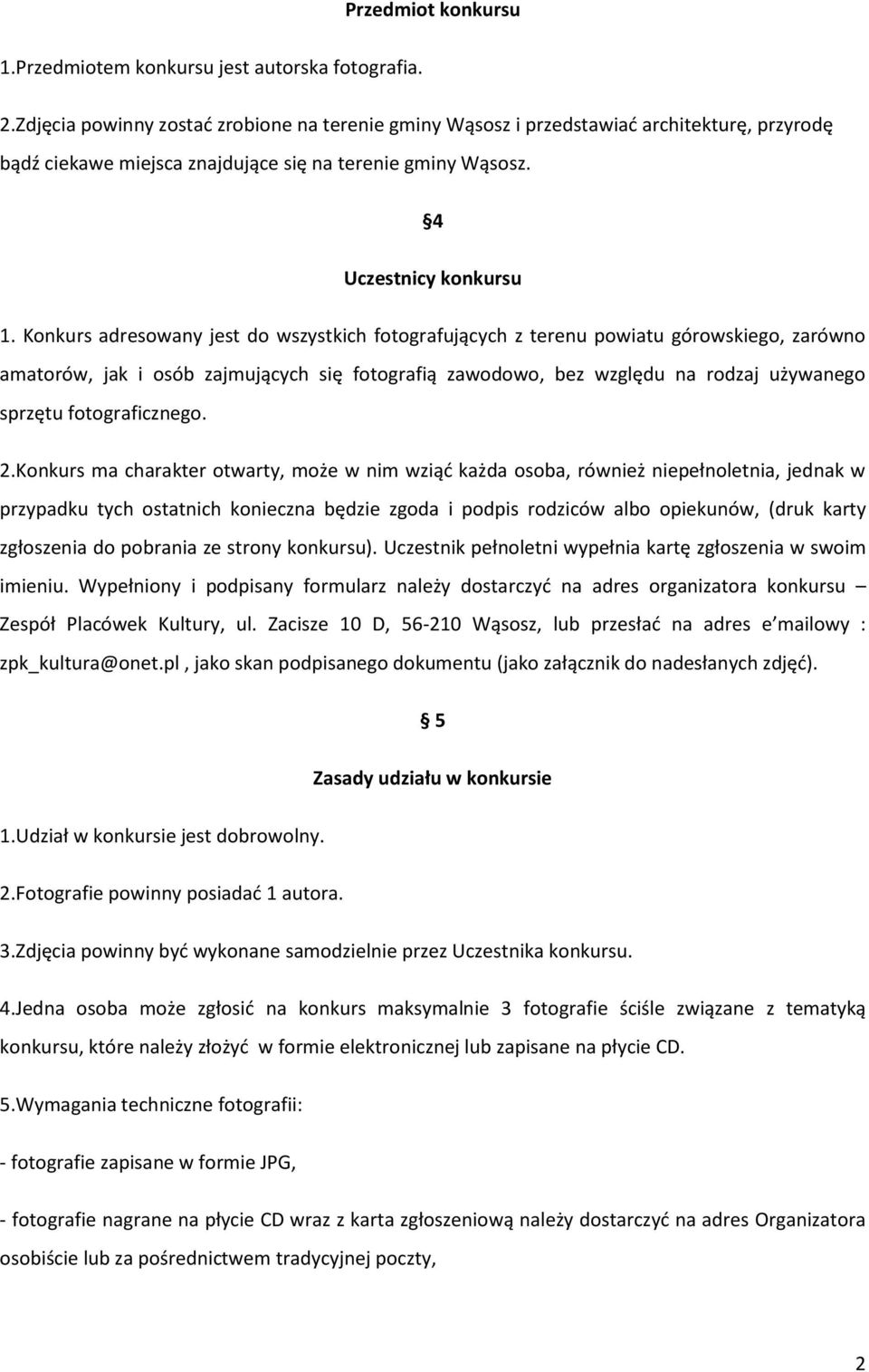 Przedmiot konkursu

1.Przedmiotem konkursu jest autorska fotografia.

2.Zdjęcia powinny zostać zrobione na terenie gminy Wąsosz i przedstawiać architekturę, przyrodę bądź ciekawe miejsca znajdujące się na terenie gminy Wąsosz.

§4

Uczestnicy konkursu

1. Konkurs adresowany jest do wszystkich fotografujących z terenu powiatu górowskiego, zarówno amatorów, jak i osób zajmujących się fotografią zawodowo, bez względu na rodzaj używanego sprzętu fotograficznego.

2.Konkurs ma charakter otwarty, może w nim wziąć każda osoba, również niepełnoletnia, jednak w przypadku tych ostatnich konieczna będzie zgoda i podpis rodziców albo opiekunów, (druk karty zgłoszenia do pobrania ze strony konkursu). Uczestnik pełnoletni wypełnia kartę zgłoszenia w swoim imieniu. Wypełniony i podpisany formularz należy dostarczyć na adres organizatora konkursu – Zespół Placówek Kultury, ul. Zacisze 10 D, 56-210 Wąsosz, lub przesłać na adres e mailowy : zpk_kultura@onet.pl , jako skan podpisanego dokumentu (jako załącznik do nadesłanych zdjęć).

§ 5

Zasady udziału w konkursie

1.Udział w konkursie jest dobrowolny.

2.Fotografie powinny posiadać 1 autora.

3.Zdjęcia powinny być wykonane samodzielnie przez Uczestnika konkursu.

4.Jedna osoba może zgłosić na konkurs maksymalnie 3 fotografie ściśle związane z tematyką konkursu, które należy złożyć w formie elektronicznej lub zapisane na płycie CD.

5.Wymagania techniczne fotografii:

- fotografie zapisane w formie JPG,

- fotografie nagrane na płycie CD wraz z karta zgłoszeniową należy dostarczyć na adres Organizatora osobiście lub za pośrednictwem tradycyjnej poczty,

2